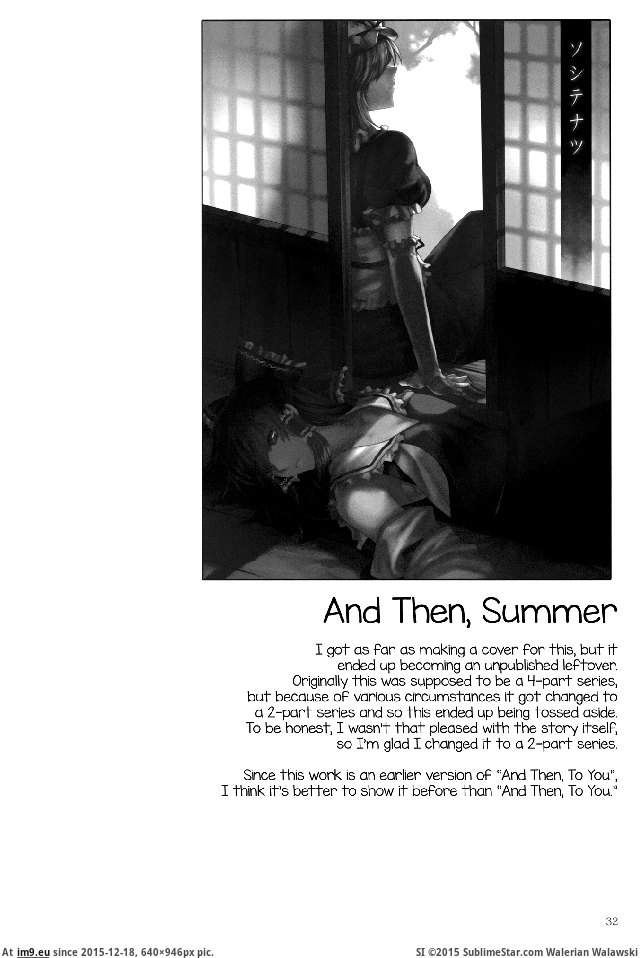 ソシテナツ

And Then, Summer

I got as far as making a cover for this, but it ended up becoming an unpublished leftover. Originally this was supposed to be a 4-part series, but because of various circumstances it got changed to a 2-part series and so this ended up being tossed aside. To be honest, I wasn't that pleased with the story itself, so I'm glad I changed it to a 2-part series.

Since this work is an earlier version of "And Then, To You", I think it's better to show it before than "And Then, To You."

32

At im9.eu since 2015-12-18, 640×946px pic.

SI ©2015 SublimeStar.com Walerian Walawski